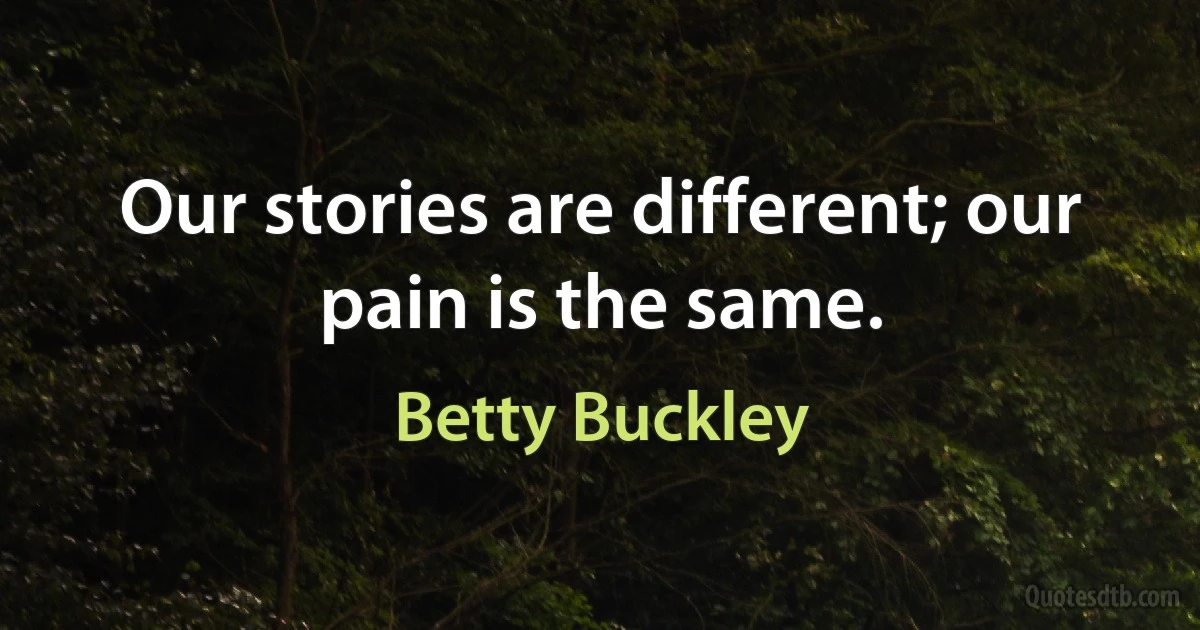 Our stories are different; our pain is the same.

Betty Buckley

Quotesdtb.com